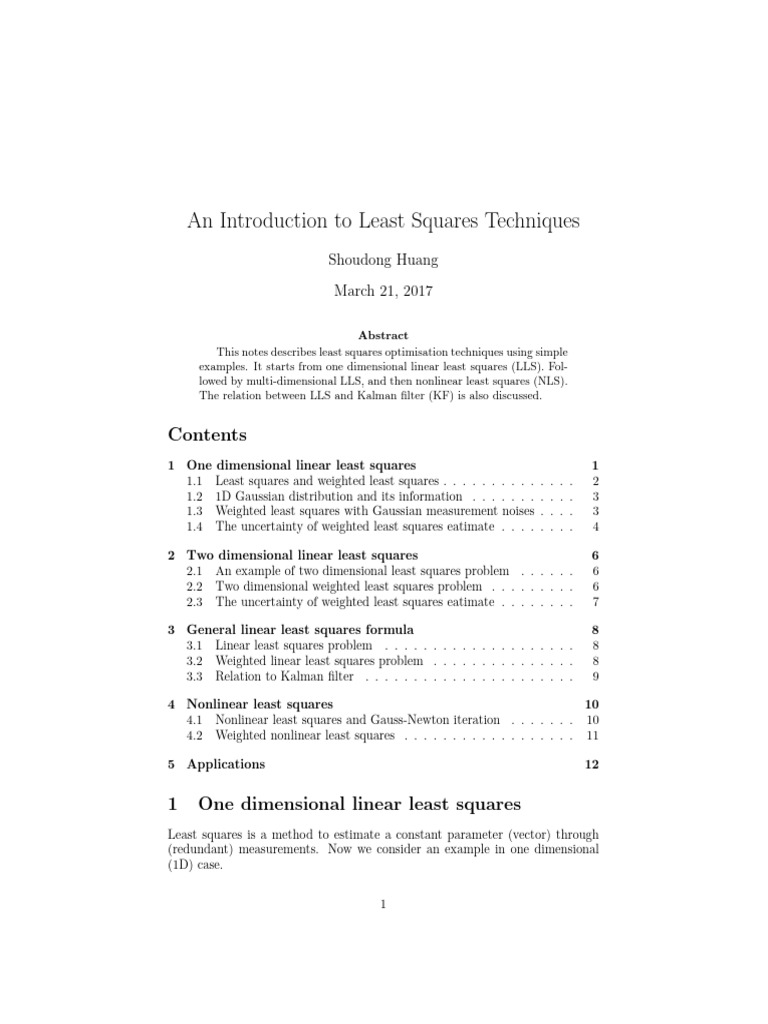 An Introduction to Least Squares Techniques

Shoudong Huang

March 21, 2017

Abstract

This notes describes least squares optimisation techniques using simple examples. It starts from one dimensional linear least squares (LLS). Followed by multi-dimensional LLS, and then nonlinear least squares (NLS). The relation between LLS and Kalman filter (KF) is also discussed.

Contents

1 One dimensional linear least squares 1
1.1 Least squares and weighted least squares 2
1.2 1D Gaussian distribution and its information 3
1.3 Weighted least squares with Gaussian measurement noises 3
1.4 The uncertainty of weighted least squares eatimate 4

2 Two dimensional linear least squares 6
2.1 An example of two dimensional least squares problem 6
2.2 Two dimensional weighted least squares problem 6
2.3 The uncertainty of weighted least squares eatimate 7

3 General linear least squares formula 8
3.1 Linear least squares problem 8
3.2 Weighted linear least squares problem 8
3.3 Relation to Kalman filter 9

4 Nonlinear least squares 10
4.1 Nonlinear least squares and Gauss-Newton iteration 10
4.2 Weighted nonlinear least squares 11

5 Applications 12

1 One dimensional linear least squares

Least squares is a method to estimate a constant parameter (vector) through (redundant) measurements. Now we consider an example in one dimensional (1D) case.

1